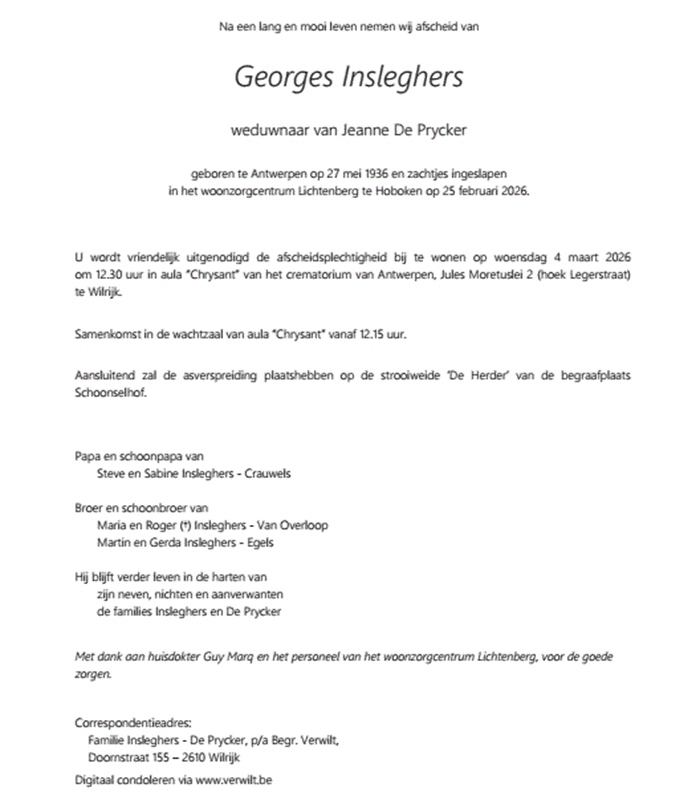 Na een lang en mooi leven nemen wij afscheid van

Georges Insleghers

weduwnaar van Jeanne De Prycker

geboren te Antwerpen op 27 mei 1936 en zachtjes ingeslapen in het woonzorgcentrum Lichtenberg te Hoboken op 25 februari 2026.

U wordt vriendelijk uitgenodigd de afscheidsplechtigheid bij te wonen op woensdag 4 maart 2026 om 12.30 uur in aula "Chrysant" van het crematorium van Antwerpen, Jules Moretuslei 2 (hoek Legerstraat) te Wilrijk.

Samenkomst in de wachtzaal van aula "Chrysant" vanaf 12.15 uur.

Aansluitend zal de asverspreiding plaatshebben op de strooiweide 'De Herder' van de begraafplaats Schoonselhof.

Papa en schoonpapa van
Steve en Sabine Insleghers - Crauwels

Broer en schoonbroer van
Maria en Roger (†) Insleghers - Van Overloop
Martin en Gerda Insleghers - Egels

Hij blijft verder leven in de harten van
zijn neven, nichten en aanverwanten
de families Insleghers en De Prycker

Met dank aan huisdokter Guy Marq en het personeel van het woonzorgcentrum Lichtenberg, voor de goede zorgen.

Correspondentieadres:
Familie Insleghers - De Prycker, p/a Begr. Verwilt,
Doornstraat 155 – 2610 Wilrijk

Digitaal condoleren via www.verwilt.be